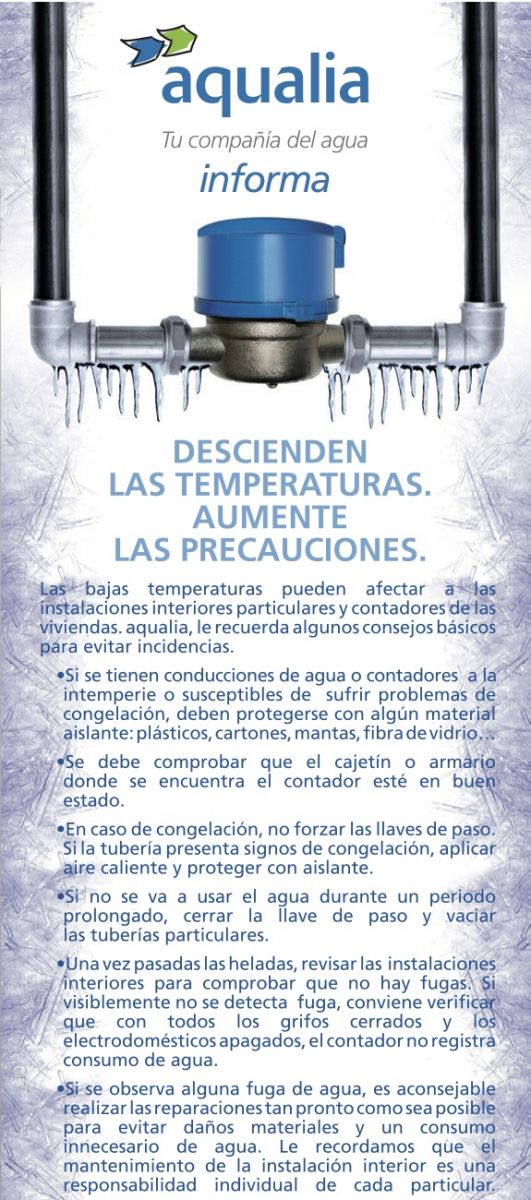 aqualia

Tu compañía del agua

informa

DESCIENDEN LAS TEMPERATURAS. AUMENTE LAS PRECAUCIONES.

Las bajas temperaturas pueden afectar a las instalaciones interiores particulares y contadores de las viviendas. aqualia, le recuerda algunos consejos básicos para evitar incidencias.

•Si se tienen conducciones de agua o contadores a la intemperie o susceptibles de sufrir problemas de congelación, deben protegerse con algún material aislante: plásticos, cartones, mantas, fibra de vidrio…

•Se debe comprobar que el cajetín o armario donde se encuentra el contador esté en buen estado.

•En caso de congelación, no forzar las llaves de paso. Si la tubería presenta signos de congelación, aplicar aire caliente y proteger con aislante.

•Si no se va a usar el agua durante un periodo prolongado, cerrar la llave de paso y vaciar las tuberías particulares.

•Una vez pasadas las heladas, revisar las instalaciones interiores para comprobar que no hay fugas. Si visiblemente no se detecta fuga, conviene verificar que con todos los grifos cerrados y los electrodomésticos apagados, el contador no registra consumo de agua.

•Si se observa alguna fuga de agua, es aconsejable realizar las reparaciones tan pronto como sea posible para evitar daños materiales y un consumo innecesario de agua. Le recordamos que el mantenimiento de la instalación interior es una responsabilidad individual de cada particular.